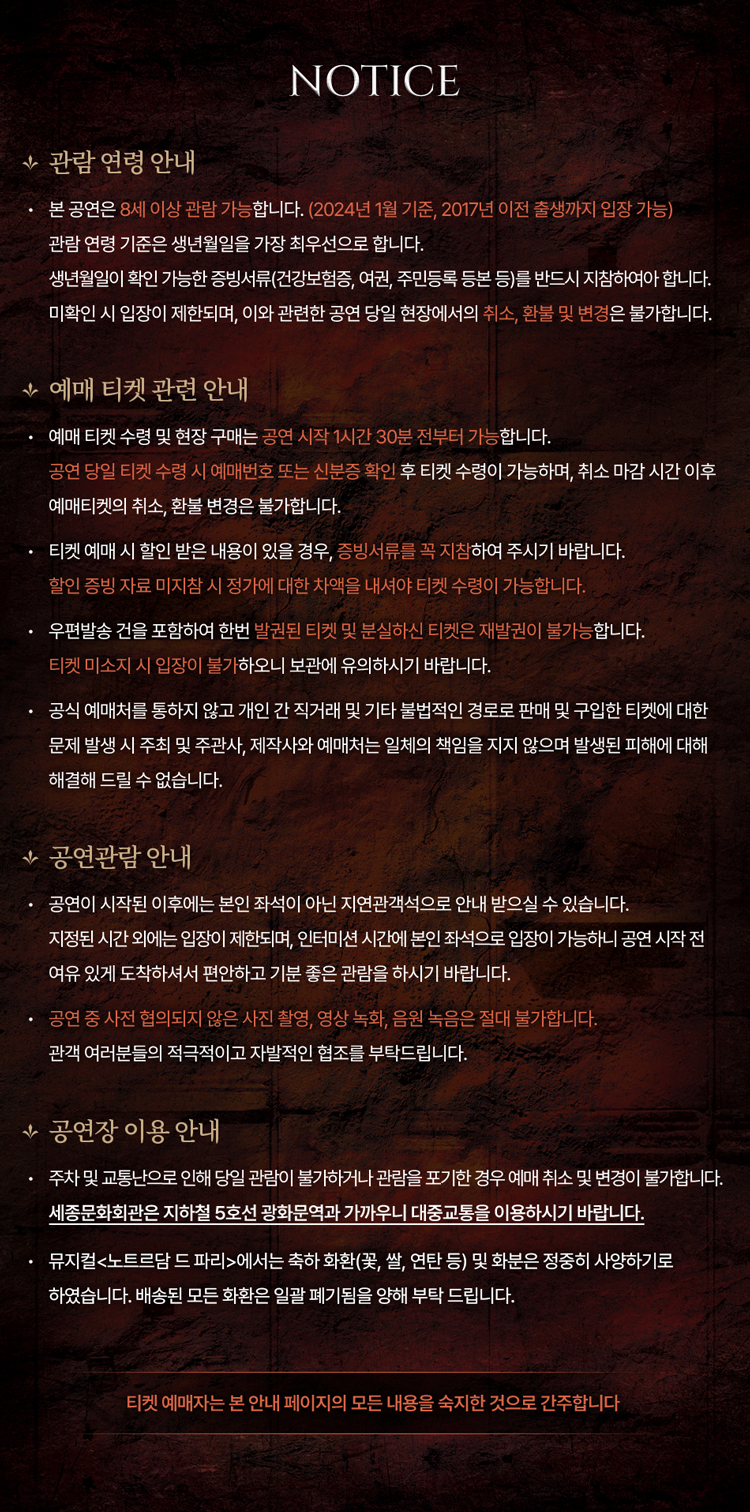 NOTICE

관람 연령 안내

• 본 공연은 8세 이상 관람 가능합니다. (2024년 1월 기준, 2017년 이전 출생까지 입장 가능) 관람 연령 기준은 생년월일을 가장 최우선으로 합니다. 생년월일이 확인 가능한 증빙서류(건강보험증, 여권, 주민등록 등본 등)를 반드시 지참하여야 합니다. 미확인 시 입장이 제한되며, 이와 관련한 공연 당일 현장에서의 취소, 환불 및 변경은 불가합니다.

예매 티켓 관련 안내

• 예매 티켓 수령 및 현장 구매는 공연 시작 1시간 30분 전부터 가능합니다. 공연 당일 티켓 수령 시 예매번호 또는 신분증 확인 후 티켓 수령이 가능하며, 취소 마감 시간 이후 예매티켓의 취소, 환불 변경은 불가합니다.

• 티켓 예매 시 할인 받은 내용이 있을 경우, 증빙서류를 꼭 지참하여 주시기 바랍니다. 할인 증빙 자료 미지참 시 정가에 대한 차액을 내셔야 티켓 수령이 가능합니다.

• 우편발송 건을 포함하여 한번 발권된 티켓 및 분실하신 티켓은 재발권이 불가능합니다. 티켓 미소지 시 입장이 불가하오니 보관에 유의하시기 바랍니다.

• 공식 예매처를 통하지 않고 개인 간 직거래 및 기타 불법적인 경로로 판매 및 구입한 티켓에 대한 문제 발생 시 주최 및 주관사, 제작사와 예매처는 일체의 책임을 지지 않으며 발생된 피해에 대해 해결해 드릴 수 없습니다.

공연관람 안내

• 공연이 시작된 이후에는 본인 좌석이 아닌 지연관객석으로 안내 받으실 수 있습니다. 지정된 시간 외에는 입장이 제한되며, 인터미션 시간에 본인 좌석으로 입장이 가능하니 공연 시작 전 여유 있게 도착하셔서 편안하고 기분 좋은 관람을 하시기 바랍니다.

• 공연 중 사전 협의되지 않은 사진 촬영, 영상 녹화, 음원 녹음은 절대 불가합니다. 관객 여러분들의 적극적이고 자발적인 협조를 부탁드립니다.

공연장 이용 안내

• 주차 및 교통난으로 인해 당일 관람이 불가하거나 관람을 포기한 경우 예매 취소 및 변경이 불가합니다. 세종문화회관은 지하철 5호선 광화문역과 가까우니 대중교통을 이용하시기 바랍니다.

• 뮤지컬<노트르담 드 파리>에서는 축하 화환(꽃, 쌀, 연탄 등) 및 화분은 정중히 사양하기로 하였습니다. 배송된 모든 화환은 일괄 폐기됨을 양해 부탁 드립니다.

티켓 예매자는 본 안내 페이지의 모든 내용을 숙지한 것으로 간주합니다